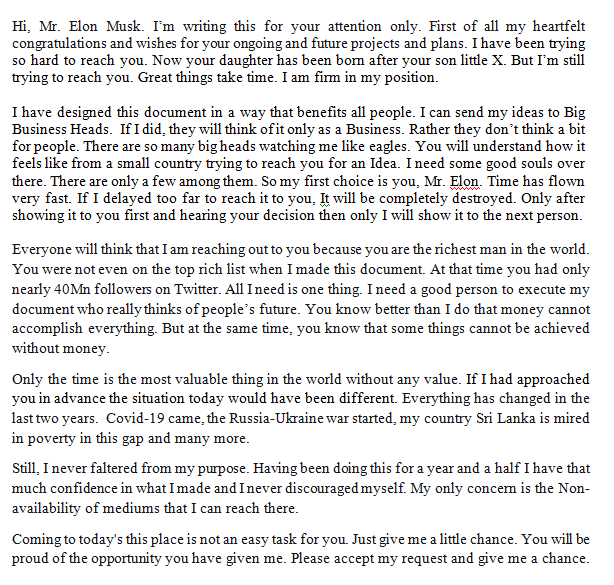 Hi, Mr. Elon Musk. I'm writing this for your attention only. First of all my heartfelt congratulations and wishes for your ongoing and future projects and plans. I have been trying so hard to reach you. Now your daughter has been born after your son little X. But I'm still trying to reach you. Great things take time. I am firm in my position.

I have designed this document in a way that benefits all people. I can send my ideas to Big Business Heads. If I did, they will think of it only as a Business. Rather they don't think a bit for people. There are so many big heads watching me like eagles. You will understand how it feels like from a small country trying to reach you for an Idea. I need some good souls over there. There are only a few among them. So my first choice is you, Mr. Elon. Time has flown very fast. If I delayed too far to reach it to you, It will be completely destroyed. Only after showing it to you first and hearing your decision then only I will show it to the next person.

Everyone will think that I am reaching out to you because you are the richest man in the world. You were not even on the top rich list when I made this document. At that time you had only nearly 40Mn followers on Twitter. All I need is one thing. I need a good person to execute my document who really thinks of people's future. You know better than I do that money cannot accomplish everything. But at the same time, you know that some things cannot be achieved without money.

Only the time is the most valuable thing in the world without any value. If I had approached you in advance the situation today would have been different. Everything has changed in the last two years. Covid-19 came, the Russia-Ukraine war started, my country Sri Lanka is mired in poverty in this gap and many more.

Still, I never faltered from my purpose. Having been doing this for a year and a half I have that much confidence in what I made and I never discouraged myself. My only concern is the Non-availability of mediums that I can reach there.

Coming to today's this place is not an easy task for you. Just give me a little chance. You will be proud of the opportunity you have given me. Please accept my request and give me a chance.